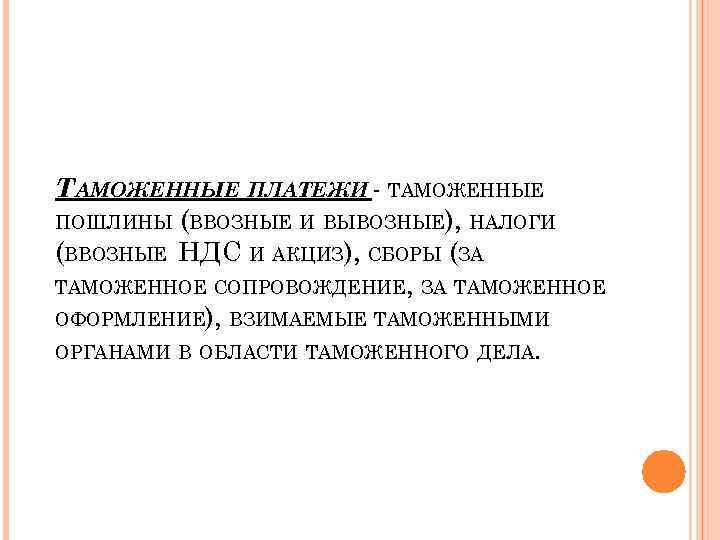 Таможенные платежи - таможенные пошлины (ввозные и вывозные), налоги (ввозные НДС и акциз), сборы (за таможенное сопровождение, за таможенное оформление), взимаемые таможенными органами в области таможенного дела.